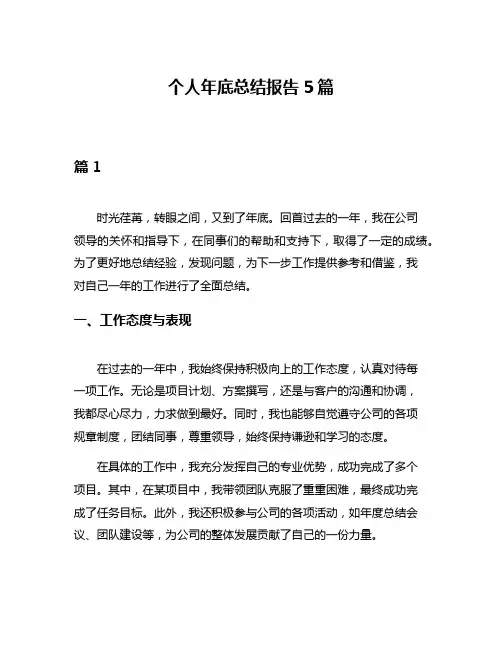 个人年底总结报告 5 篇

篇 1

时光荏苒，转眼之间，又到了年底。回首过去的一年，我在公司领导的关怀和指导下，在同事们的帮助和支持下，取得了一定的成绩。为了更好地总结经验，发现问题，为下一步工作提供参考和借鉴，我对自己一年的工作进行了全面总结。

一、工作态度与表现

在过去的一年中，我始终保持积极向上的工作态度，认真对待每一项工作。无论是项目计划、方案撰写，还是与客户的沟通和协调，我都尽心尽力，力求做到最好。同时，我也能够自觉遵守公司的各项规章制度，团结同事，尊重领导，始终保持谦逊和学习的态度。

在具体的工作中，我充分发挥自己的专业优势，成功完成了多个项目。其中，在某项目中，我带领团队克服了重重困难，最终成功完成了任务目标。此外，我还积极参与公司的各项活动，如年度总结会议、团队建设等，为公司的整体发展贡献了自己的一份力量。